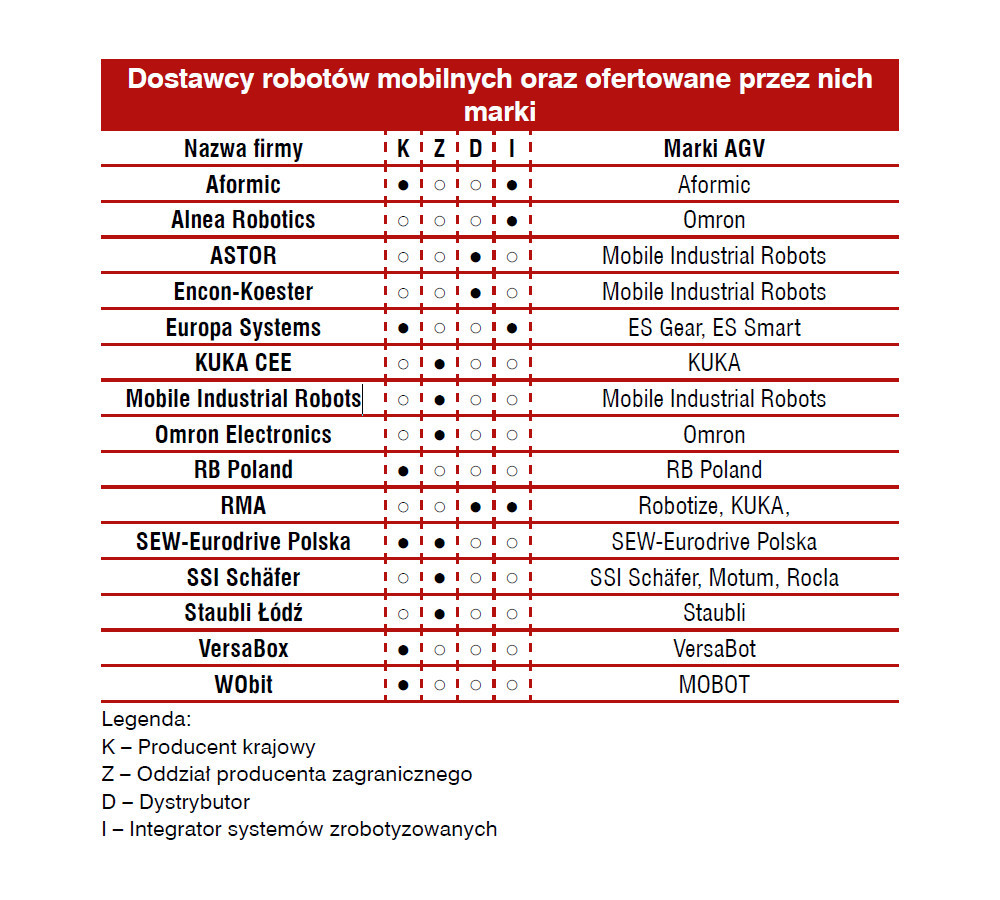 Dostawcy robotów mobilnych oraz ofertowane przez nich marki

| Nazwa firmy | K | Z | D | I | Marki AGV |
|---|---|---|---|---|---|
| Aformic | ● | ○ | ○ | ● | Aformic |
| Alnea Robotics | ○ | ○ | ○ | ● | Omron |
| ASTOR | ○ | ○ | ● | ○ | Mobile Industrial Robots |
| Encon-Koester | ○ | ○ | ● | ○ | Mobile Industrial Robots |
| Europa Systems | ● | ○ | ○ | ● | ES Gear, ES Smart |
| KUKA CEE | ○ | ● | ○ | ○ | KUKA |
| Mobile Industrial Robots | ○ | ● | ○ | ○ | Mobile Industrial Robots |
| Omron Electronics | ○ | ● | ○ | ○ | Omron |
| RB Poland | ● | ○ | ○ | ○ | RB Poland |
| RMA | ○ | ○ | ● | ● | Robotize, KUKA, |
| SEW-Eurodrive Polska | ● | ● | ○ | ○ | SEW-Eurodrive Polska |
| SSI Schäfer | ○ | ● | ○ | ○ | SSI Schäfer, Motum, Rocla |
| Staubli Łódź | ○ | ● | ○ | ○ | Staubli |
| VersaBox | ● | ○ | ○ | ○ | VersaBot |
| WObit | ● | ○ | ○ | ○ | MOBOT |

Legenda:
K – Producent krajowy
Z – Oddział producenta zagranicznego
D – Dystrybutor
I – Integrator systemów zrobotyzowanych